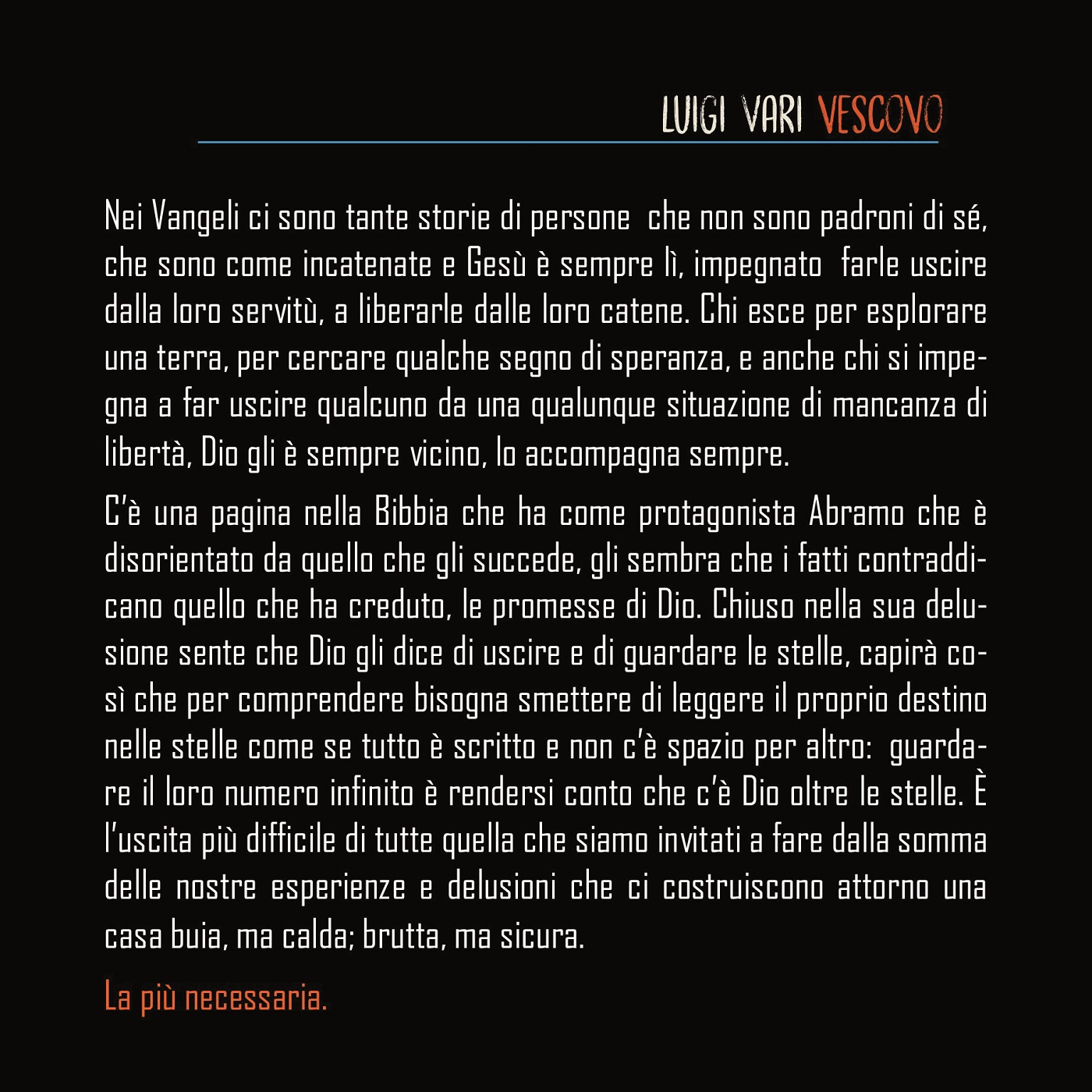 LUIGI VARI VESCOVO

Nei Vangeli ci sono tante storie di persone che non sono padroni di sé, che sono come incatenate e Gesù è sempre lì, impegnato farle uscire dalla loro servitù, a liberarle dalle loro catene. Chi esce per esplorare una terra, per cercare qualche segno di speranza, e anche chi si impegna a far uscire qualcuno da una qualunque situazione di mancanza di libertà, Dio gli è sempre vicino, lo accompagna sempre.

C'è una pagina nella Bibbia che ha come protagonista Abramo che è disorientato da quello che gli succede, gli sembra che i fatti contraddicano quello che ha creduto, le promesse di Dio. Chiuso nella sua delusione sente che Dio gli dice di uscire e di guardare le stelle, capirà così che per comprendere bisogna smettere di leggere il proprio destino nelle stelle come se tutto è scritto e non c'è spazio per altro: guardare il loro numero infinito è rendersi conto che c'è Dio oltre le stelle. È l'uscita più difficile di tutte quella che siamo invitati a fare dalla somma delle nostre esperienze e delusioni che ci costruiscono attorno una casa buia, ma calda; brutta, ma sicura.

La più necessaria.